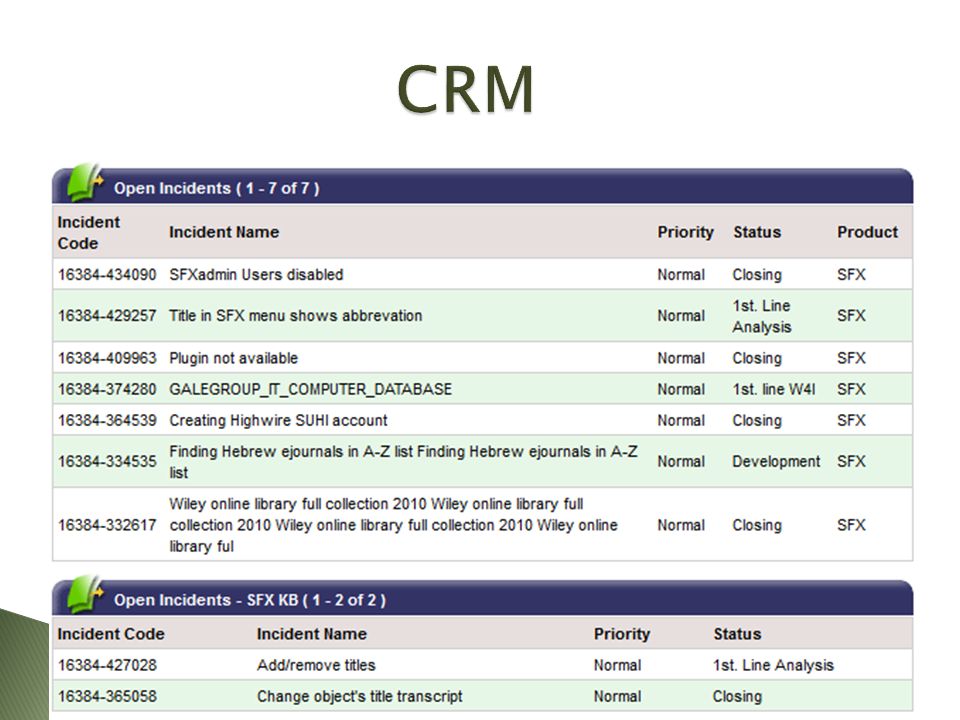 CRM

Open Incidents ( 1 - 7 of 7 )

| Incident Code | Incident Name | Priority | Status | Product |
|---|---|---|---|---|
| 16384-434090 | SFXadmin Users disabled | Normal | Closing | SFX |
| 16384-429257 | Title in SFX menu shows abbrevation | Normal | 1st. Line Analysis | SFX |
| 16384-409963 | Plugin not available | Normal | Closing | SFX |
| 16384-374280 | GALEGROUP_IT_COMPUTER_DATABASE | Normal | 1st. line W4I | SFX |
| 16384-364539 | Creating Highwire SUHI account | Normal | Closing | SFX |
| 16384-334535 | Finding Hebrew ejournals in A-Z list Finding Hebrew ejournals in A-Z list | Normal | Development | SFX |
| 16384-332617 | Wiley online library full collection 2010 Wiley online library full collection 2010 Wiley online library full collection 2010 Wiley online library ful | Normal | Closing | SFX |

Open Incidents - SFX KB ( 1 - 2 of 2 )

| Incident Code | Incident Name | Priority | Status |
|---|---|---|---|
| 16384-427028 | Add/remove titles | Normal | 1st. Line Analysis |
| 16384-365058 | Change object's title transcript | Normal | Closing |